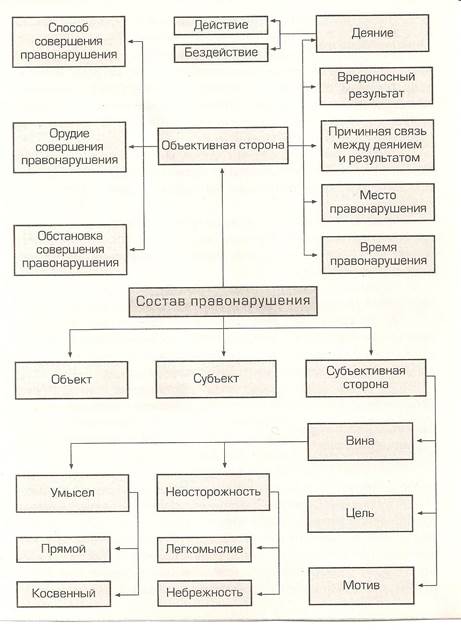 Способ совершения правонарушения

Действие

Бездействие

Деяние

Вредоносный результат

Орудие совершения правонарушения

Объективная сторона

Причинная связь между деянием и результатом

Место правонарушения

Обстановка совершения правонарушения

Время правонарушения

Состав правонарушения

Объект

Субъект

Субъективная сторона

Вина

Умысел

Неосторожность

Цель

Прямой

Легкомыслие

Косвенный

Небрежность

Мотив